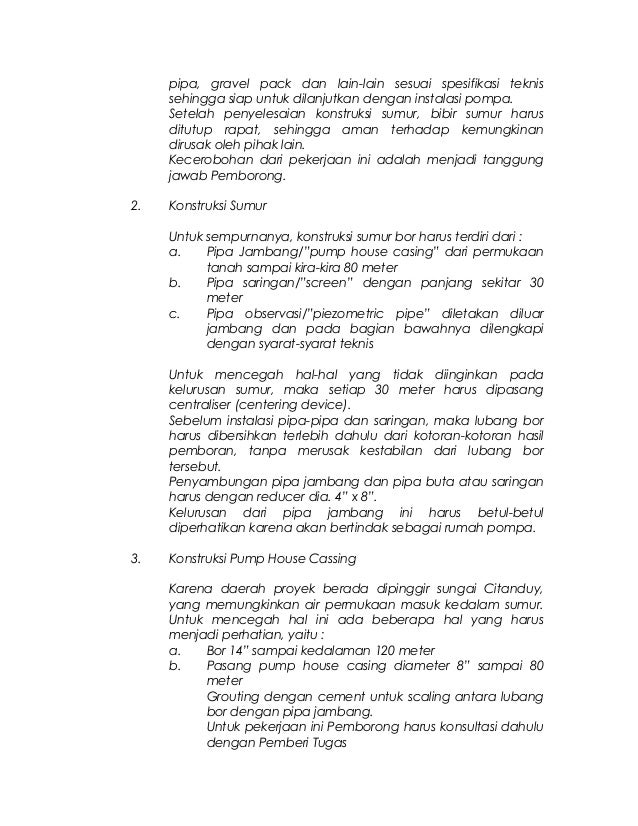 pipa, gravel pack dan lain-lain sesuai spesifikasi teknis sehingga siap untuk dilanjutkan dengan instalasi pompa.
Setelah penyelesaian konstruksi sumur, bibir sumur harus ditutup rapat, sehingga aman terhadap kemungkinan dirusak oleh pihak lain.
Kecerobohan dari pekerjaan ini adalah menjadi tanggung jawab Pemborong.

2. Konstruksi Sumur

Untuk sempurnanya, konstruksi sumur bor harus terdiri dari :
a. Pipa Jambang/"pump house casing" dari permukaan tanah sampai kira-kira 80 meter
b. Pipa saringan/"screen" dengan panjang sekitar 30 meter
c. Pipa observasi/"piezometric pipe" diletakan diluar jambang dan pada bagian bawahnya dilengkapi dengan syarat-syarat teknis

Untuk mencegah hal-hal yang tidak diinginkan pada kelurusan sumur, maka setiap 30 meter harus dipasang centraliser (centering device).
Sebelum instalasi pipa-pipa dan saringan, maka lubang bor harus dibersihkan terlebih dahulu dari kotoran-kotoran hasil pemboran, tanpa merusak kestabilan dari lubang bor tersebut.
Penyambungan pipa jambang dan pipa buta atau saringan harus dengan reducer dia. 4" x 8".
Kelurusan dari pipa jambang ini harus betul-betul diperhatikan karena akan bertindak sebagai rumah pompa.

3. Konstruksi Pump House Cassing

Karena daerah proyek berada dipinggir sungai Citanduy, yang memungkinkan air permukaan masuk kedalam sumur. Untuk mencegah hal ini ada beberapa hal yang harus menjadi perhatian, yaitu :
a. Bor 14" sampai kedalaman 120 meter
b. Pasang pump house casing diameter 8" sampai 80 meter
Grouting dengan cement untuk scaling antara lubang bor dengan pipa jambang.
Untuk pekerjaan ini Pemborong harus konsultasi dahulu dengan Pemberi Tugas